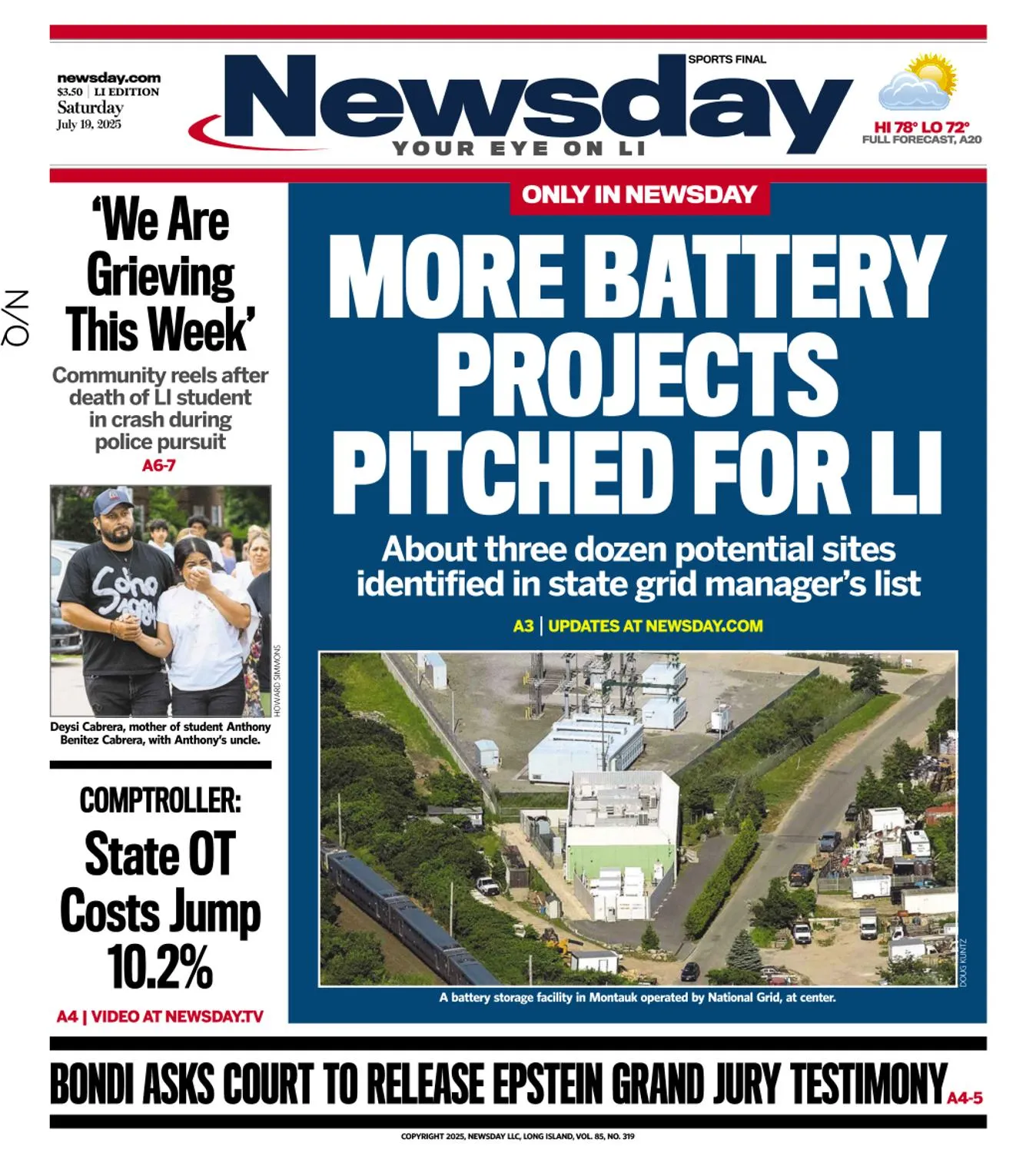 newsday.com
$3.50 | LI EDITION
Saturday
July 19, 2025

SPORTS FINAL

Newsday
YOUR EYE ON LI

HI 78° LO 72°
FULL FORECAST, A20

N/Q

'We Are Grieving This Week'

Community reels after death of LI student in crash during police pursuit

A6-7

HOWARD SIMMONS

Deysi Cabrera, mother of student Anthony Benitez Cabrera, with Anthony's uncle.

COMPTROLLER:
State OT Costs Jump 10.2%

A4 | VIDEO AT NEWSDAY.TV

ONLY IN NEWSDAY

MORE BATTERY PROJECTS PITCHED FOR LI

About three dozen potential sites identified in state grid manager's list

A3 | UPDATES AT NEWSDAY.COM

DOUG KUNTZ

A battery storage facility in Montauk operated by National Grid, at center.

BONDI ASKS COURT TO RELEASE EPSTEIN GRAND JURY TESTIMONY A4-5

COPYRIGHT 2025, NEWSDAY LLC, LONG ISLAND, VOL. 85, NO. 319